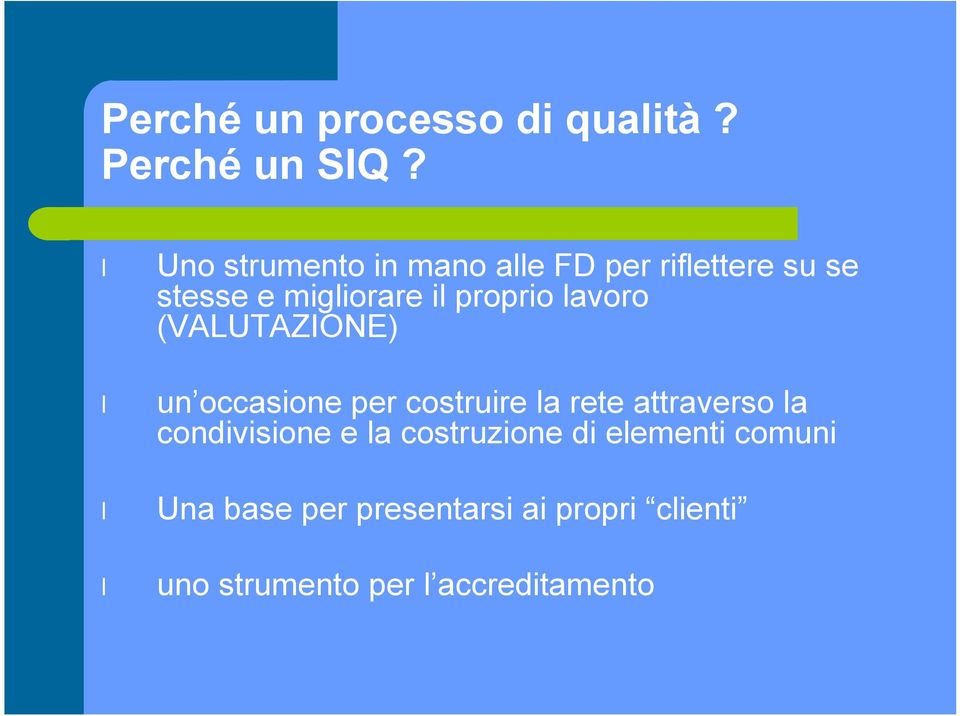 Perché un processo di qualità ?
Perché un SIQ ?

l Uno strumento in mano alle FD per riflettere su se stesse e migliorare il proprio lavoro (VALUTAZIONE)

l un’occasione per costruire la rete attraverso la condivisione e la costruzione di elementi comuni

l Una base per presentarsi ai propri “clienti”

l uno strumento per l’accreditamento